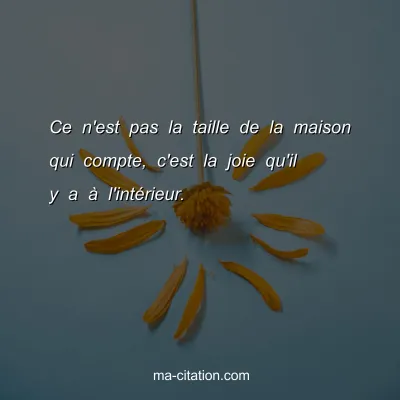 Ce n'est pas la taille de la maison qui compte, c'est la joie qu'il y a à l'intérieur.

ma-citation.com